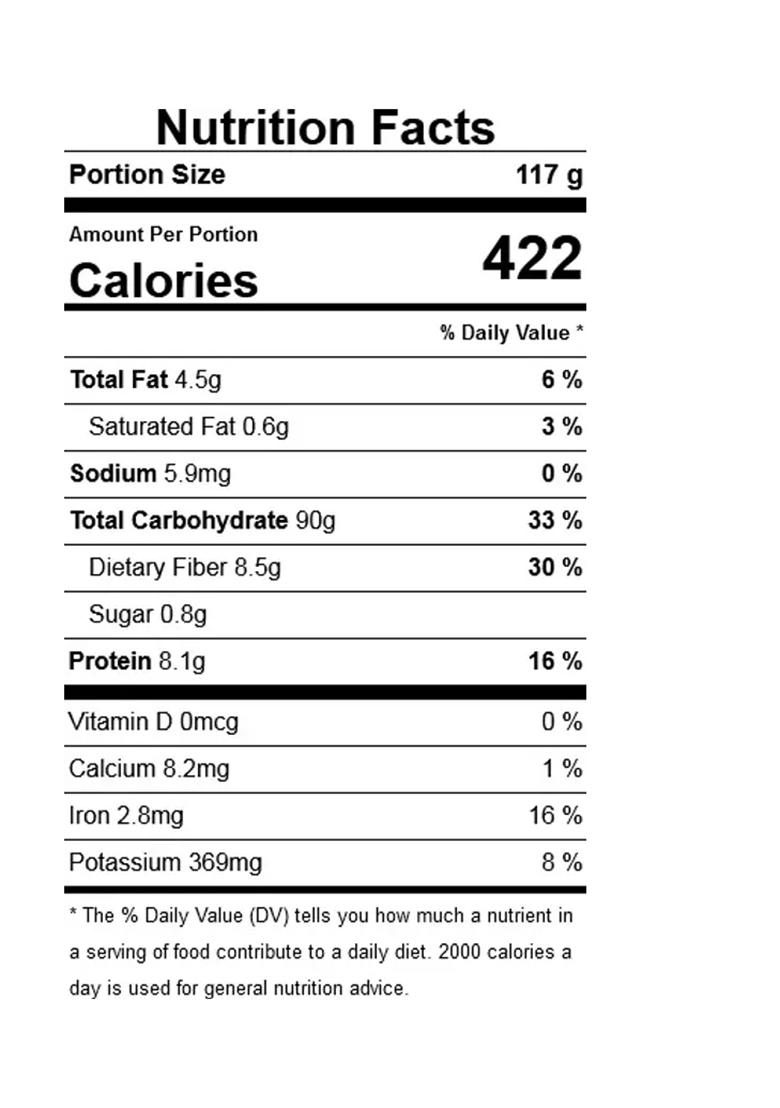 Nutrition Facts

Portion Size 117 g

Amount Per Portion
Calories 422

% Daily Value *

Total Fat 4.5g 6 %

Saturated Fat 0.6g 3 %

Sodium 5.9mg 0 %

Total Carbohydrate 90g 33 %

Dietary Fiber 8.5g 30 %

Sugar 0.8g

Protein 8.1g 16 %

Vitamin D 0mcg 0 %

Calcium 8.2mg 1 %

Iron 2.8mg 16 %

Potassium 369mg 8 %

* The % Daily Value (DV) tells you how much a nutrient in a serving of food contribute to a daily diet. 2000 calories a day is used for general nutrition advice.